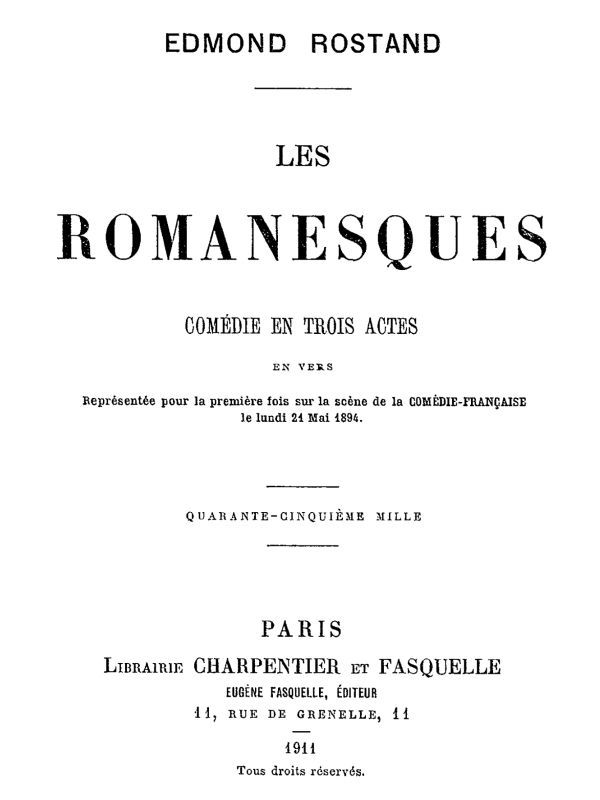 EDMOND ROSTAND

LES

ROMANESQUES

COMÉDIE EN TROIS ACTES

EN VERS

Représentée pour la première fois sur la scène de la COMÉDIE-FRANÇAISE le lundi 21 Mai 1894.

QUARANTE-CINQUIÈME MILLE

PARIS

LIBRAIRIE CHARPENTIER ET FASQUELLE

EUGÈNE FASQUELLE, ÉDITEUR

11, RUE DE GRENELLE, 11

1911

Tous droits réservés.